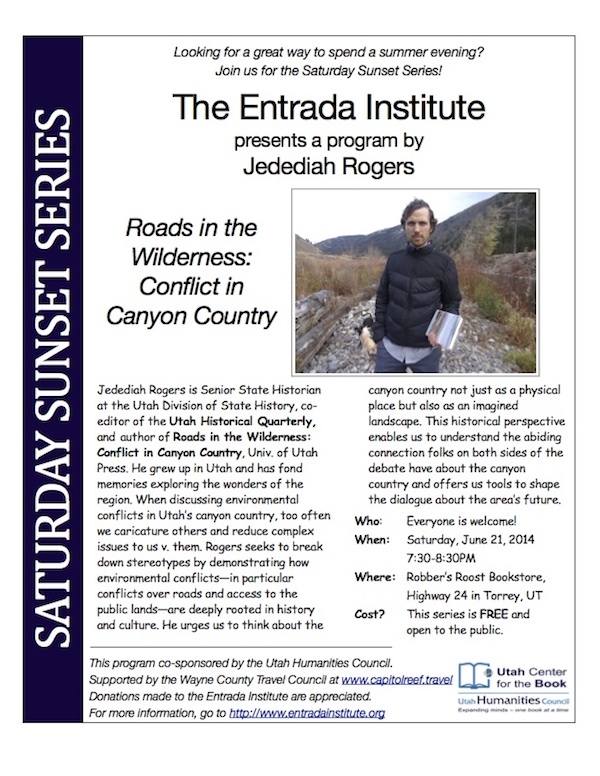 SATURDAY SUNSET SERIES

Looking for a great way to spend a summer evening?
Join us for the Saturday Sunset Series!

The Entrada Institute
presents a program by
Jedediah Rogers

Roads in the Wilderness: Conflict in Canyon Country

Jedediah Rogers is Senior State Historian at the Utah Division of State History, co-editor of the Utah Historical Quarterly, and author of Roads in the Wilderness: Conflict in Canyon Country, Univ. of Utah Press. He grew up in Utah and has fond memories exploring the wonders of the region. When discussing environmental conflicts in Utah's canyon country, too often we caricature others and reduce complex issues to us v. them. Rogers seeks to break down stereotypes by demonstrating how environmental conflicts—in particular conflicts over roads and access to the public lands—are deeply rooted in history and culture. He urges us to think about the canyon country not just as a physical place but also as an imagined landscape. This historical perspective enables us to understand the abiding connection folks on both sides of the debate have about the canyon country and offers us tools to shape the dialogue about the area's future.

Who: Everyone is welcome!
When: Saturday, June 21, 2014 7:30-8:30PM
Where: Robber's Roost Bookstore, Highway 24 in Torrey, UT
Cost? This series is FREE and open to the public.

This program co-sponsored by the Utah Humanities Council.
Supported by the Wayne County Travel Council at www.capitolreef.travel
Donations made to the Entrada Institute are appreciated.
For more information, go to http://www.entradainstitute.org

Utah Center for the Book
Utah Humanities Council
Expanding minds – one book at a time